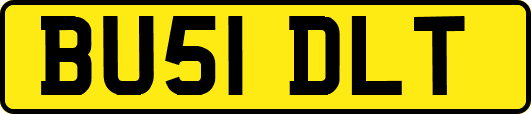 BU51 DLT